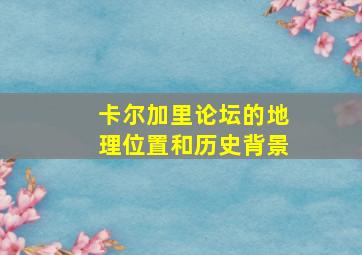 卡尔加里论坛的地理位置和历史背景